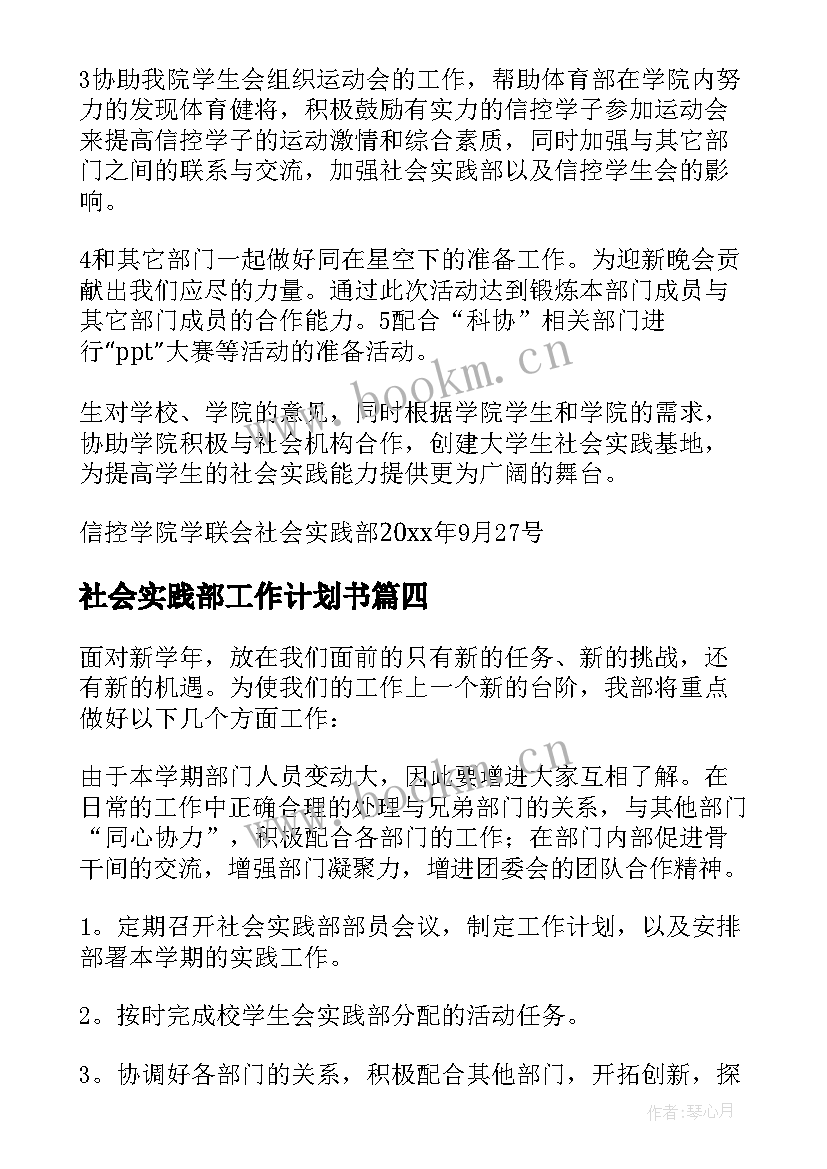 3协助我院学生会组织运动会的工作，帮助体育部在学院内努力的发现体育健将，积极鼓励有实力的信控学子参加运动会来提高信控学子的运动激情和综合素质，同时加强与其它部门之间的联系与交流，加强社会实践部以及信控学生会的影响。

4和其它部门一起做好同在星空下的准备工作。为迎新晚会贡献出我们应尽的力量。通过此次活动达到锻炼本部门成员与其它部门成员的合作能力。5配合“科协”相关部门进行“ppt”大赛等活动的准备活动。

www.bookm.cn

生对学校、学院的意见，同时根据学院学生和学院的需求，协助学院积极与社会机构合作，创建大学生社会实践基地，为提高学生的社会实践能力提供更为广阔的舞台。

信控学院学联会社会实践部20xx年9月27号

社会实践部工作计划书篇四

面对新学年，放在我们面前的只有新的任务、新的挑战，还有新的机遇。为使我们的工作上一个新的台阶，我部将重点做好以下几个方面工作：

www.bookm.cn

由于本学期部门人员变动大，因此要增进大家互相了解。在日常的工作中正确合理的处理与兄弟部门的关系，与其他部门“同心协力”，积极配合各部门的工作；在部门内部促进骨干间的交流，增强部门凝聚力，增进团委会的团队合作精神。

1。定期召开社会实践部部员会议，制定工作计划，以及安排部署本学期的实践工作。

2。按时完成校学生会实践部分配的活动任务。

3。协调好各部门的关系，积极配合其他部门，开拓创新，探

作者：琴心月